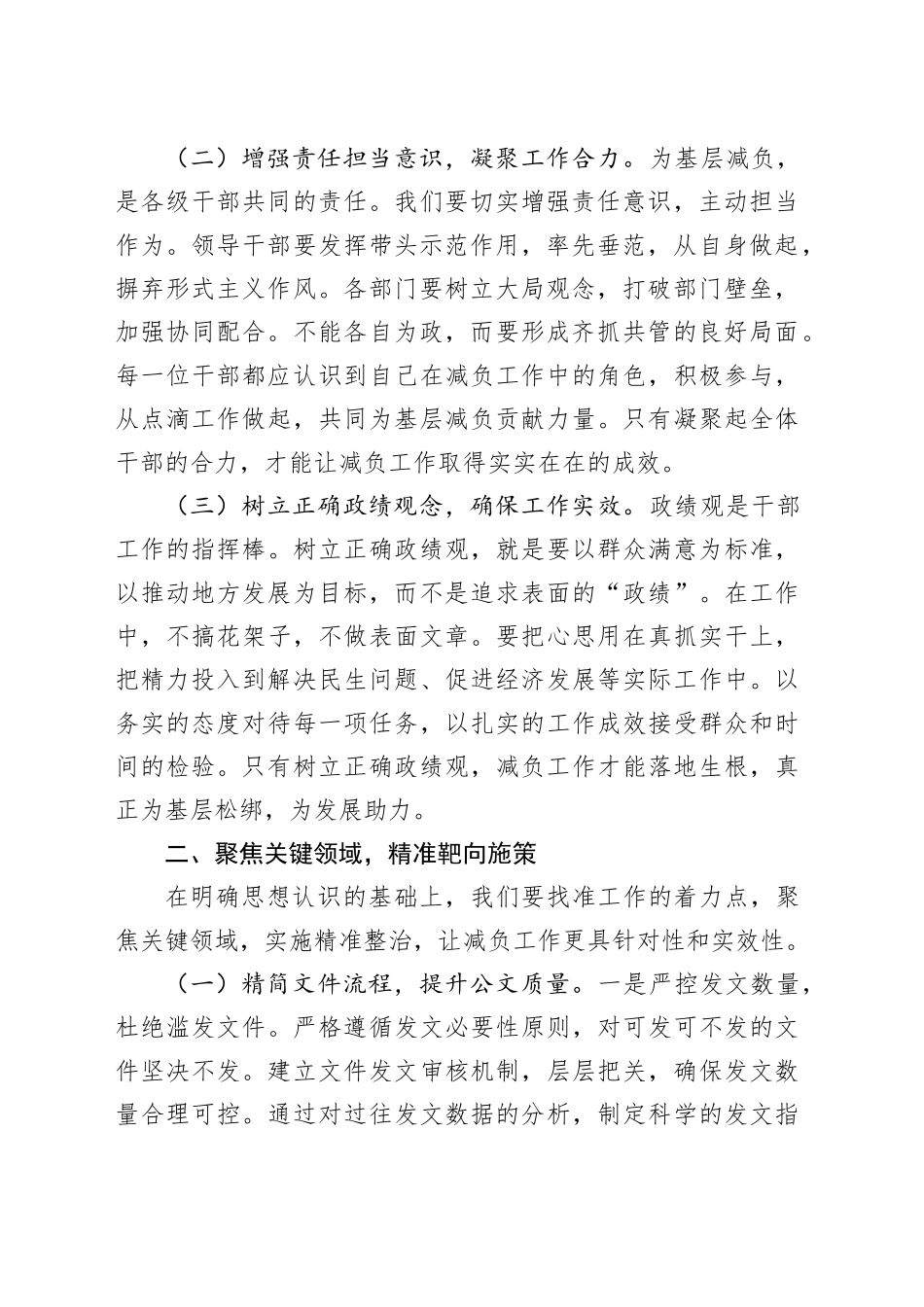 （二）增强责任担当意识，凝聚工作合力。为基层减负，是各级干部共同的责任。我们要切实增强责任意识，主动担当作为。领导干部要发挥带头示范作用，率先垂范，从自身做起，摒弃形式主义作风。各部门要树立大局观念，打破部门壁垒，加强协同配合。不能各自为政，而要形成齐抓共管的良好局面。每一位干部都应认识到自己在减负工作中的角色，积极参与，从点滴工作做起，共同为基层减负贡献力量。只有凝聚起全体干部的合力，才能让减负工作取得实实在在的成效。

（三）树立正确政绩观念，确保工作实效。政绩观是干部工作的指挥棒。树立正确政绩观，就是要以群众满意为标准，以推动地方发展为目标，而不是追求表面的“政绩”。在工作中，不搞花架子，不做表面文章。要把心思用在真抓实干上，把精力投入到解决民生问题、促进经济发展等实际工作中。以务实的态度对待每一项任务，以扎实的工作成效接受群众和时间的检验。只有树立正确政绩观，减负工作才能落地生根，真正为基层松绑，为发展助力。

二、聚焦关键领域，精准靶向施策

在明确思想认识的基础上，我们要找准工作的着力点，聚焦关键领域，实施精准整治，让减负工作更具针对性和实效性。

（一）精简文件流程，提升公文质量。一是严控发文数量，杜绝滥发文件。严格遵循发文必要性原则，对可发可不发的文件坚决不发。建立文件发文审核机制，层层把关，确保发文数量合理可控。通过对过往发文数据的分析，制定科学的发文指